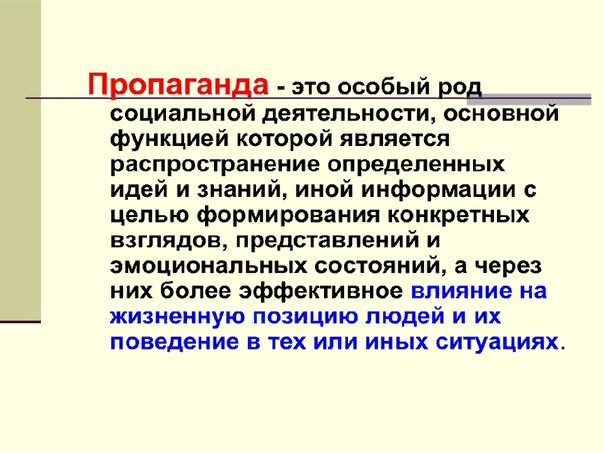 Пропаганда - это особый род социальной деятельности, основной функцией которой является распространение определенных идей и знаний, иной информации с целью формирования конкретных взглядов, представлений и эмоциональных состояний, а через них более эффективное влияние на жизненную позицию людей и их поведение в тех или иных ситуациях.